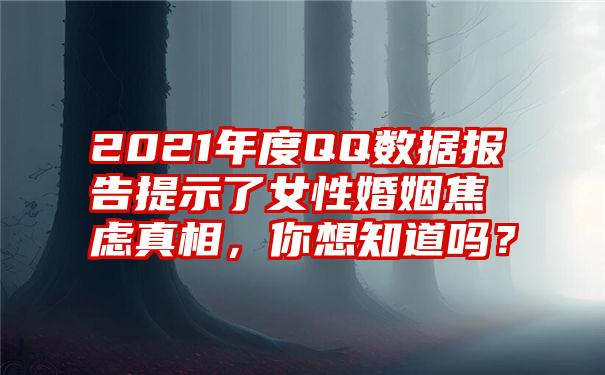 2021年度QQ数据报告提示了女性婚姻焦虑真相，你想知道吗？